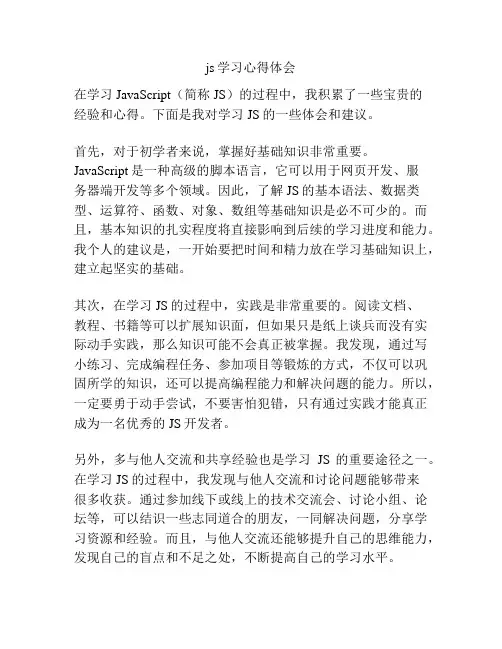 js 学习心得体会

在学习 JavaScript（简称 JS）的过程中，我积累了一些宝贵的经验和心得。下面是我对学习 JS 的一些体会和建议。

首先，对于初学者来说，掌握好基础知识非常重要。JavaScript 是一种高级的脚本语言，它可以用于网页开发、服务器端开发等多个领域。因此，了解 JS 的基本语法、数据类型、运算符、函数、对象、数组等基础知识是必不可少的。而且，基本知识的扎实程度将直接影响到后续的学习进度和能力。我个人的建议是，一开始要把时间和精力放在学习基础知识上，建立起坚实的基础。

其次，在学习 JS 的过程中，实践是非常重要的。阅读文档、教程、书籍等可以扩展知识面，但如果只是纸上谈兵而没有实际动手实践，那么知识可能不会真正被掌握。我发现，通过写小练习、完成编程任务、参加项目等锻炼的方式，不仅可以巩固所学的知识，还可以提高编程能力和解决问题的能力。所以，一定要勇于动手尝试，不要害怕犯错，只有通过实践才能真正成为一名优秀的 JS 开发者。

另外，多与他人交流和共享经验也是学习 JS 的重要途径之一。在学习 JS 的过程中，我发现与他人交流和讨论问题能够带来很多收获。通过参加线下或线上的技术交流会、讨论小组、论坛等，可以结识一些志同道合的朋友，一同解决问题，分享学习资源和经验。而且，与他人交流还能够提升自己的思维能力，发现自己的盲点和不足之处，不断提高自己的学习水平。